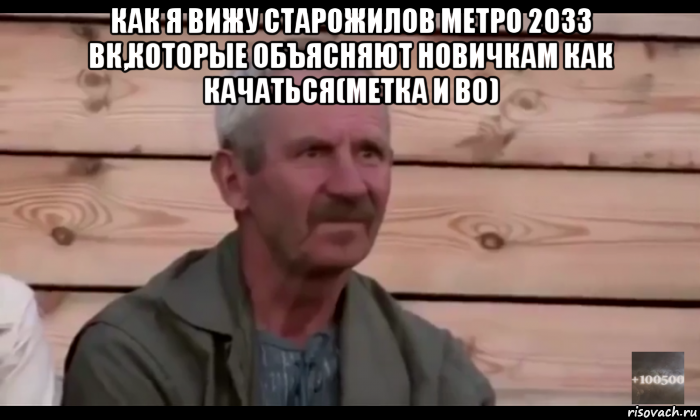 КАК Я ВИЖУ СТАРОЖИЛОВ МЕТРО 2033 ВК,КОТОРЫЕ ОБЪЯСНЯЮТ НОВИЧКАМ КАК КАЧАТЬСЯ(МЕТКА И ВО)

+100500

risovach.ru